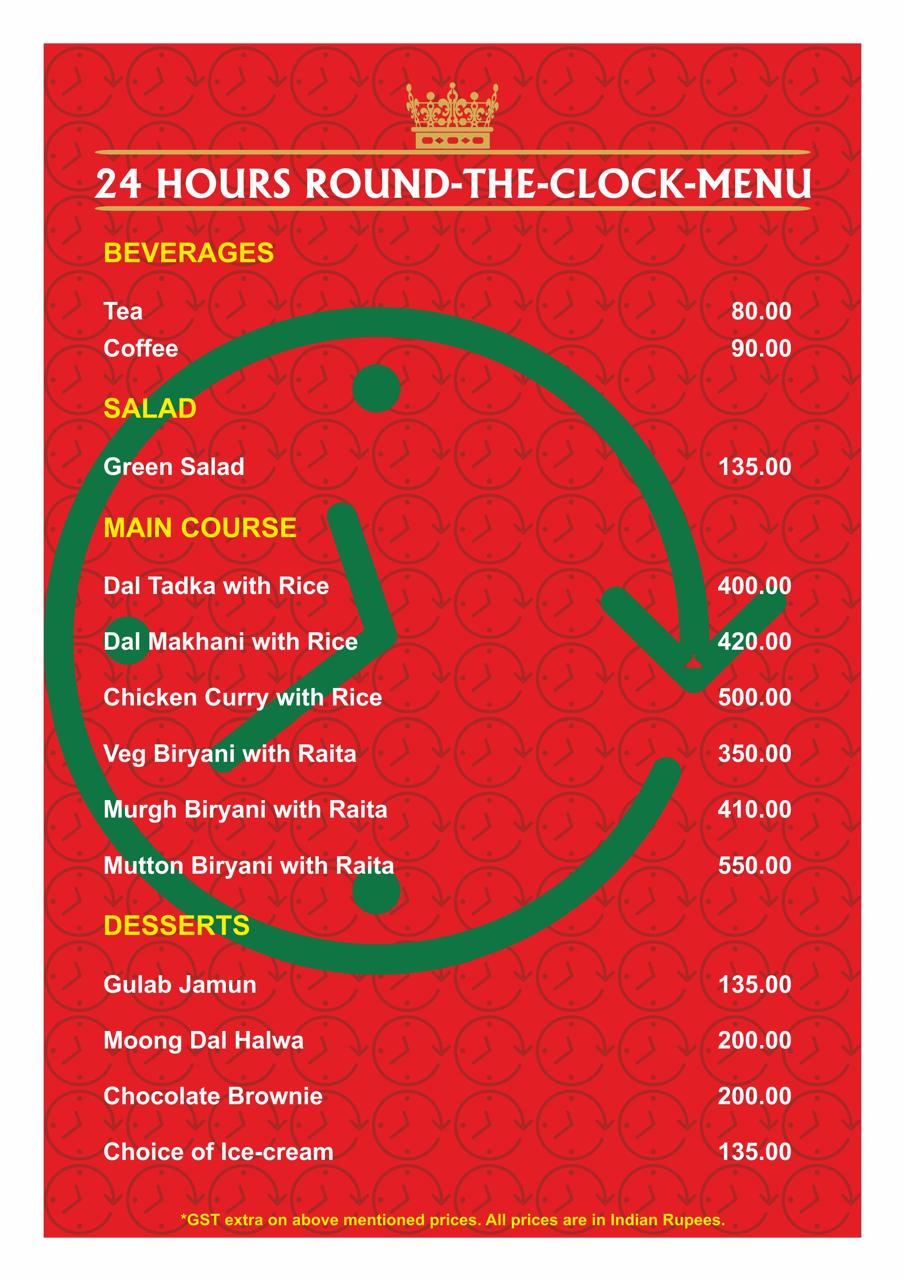 24 HOURS ROUND-THE-CLOCK-MENU

BEVERAGES

Tea 80.00
Coffee 90.00

SALAD

Green Salad 135.00

MAIN COURSE

Dal Tadka with Rice 400.00
Dal Makhani with Rice 420.00
Chicken Curry with Rice 500.00
Veg Biryani with Raita 350.00
Murgh Biryani with Raita 410.00
Mutton Biryani with Raita 550.00

DESSERTS

Gulab Jamun 135.00
Moong Dal Halwa 200.00
Chocolate Brownie 200.00
Choice of Ice-cream 135.00

*GST extra on above mentioned prices. All prices are in Indian Rupees.